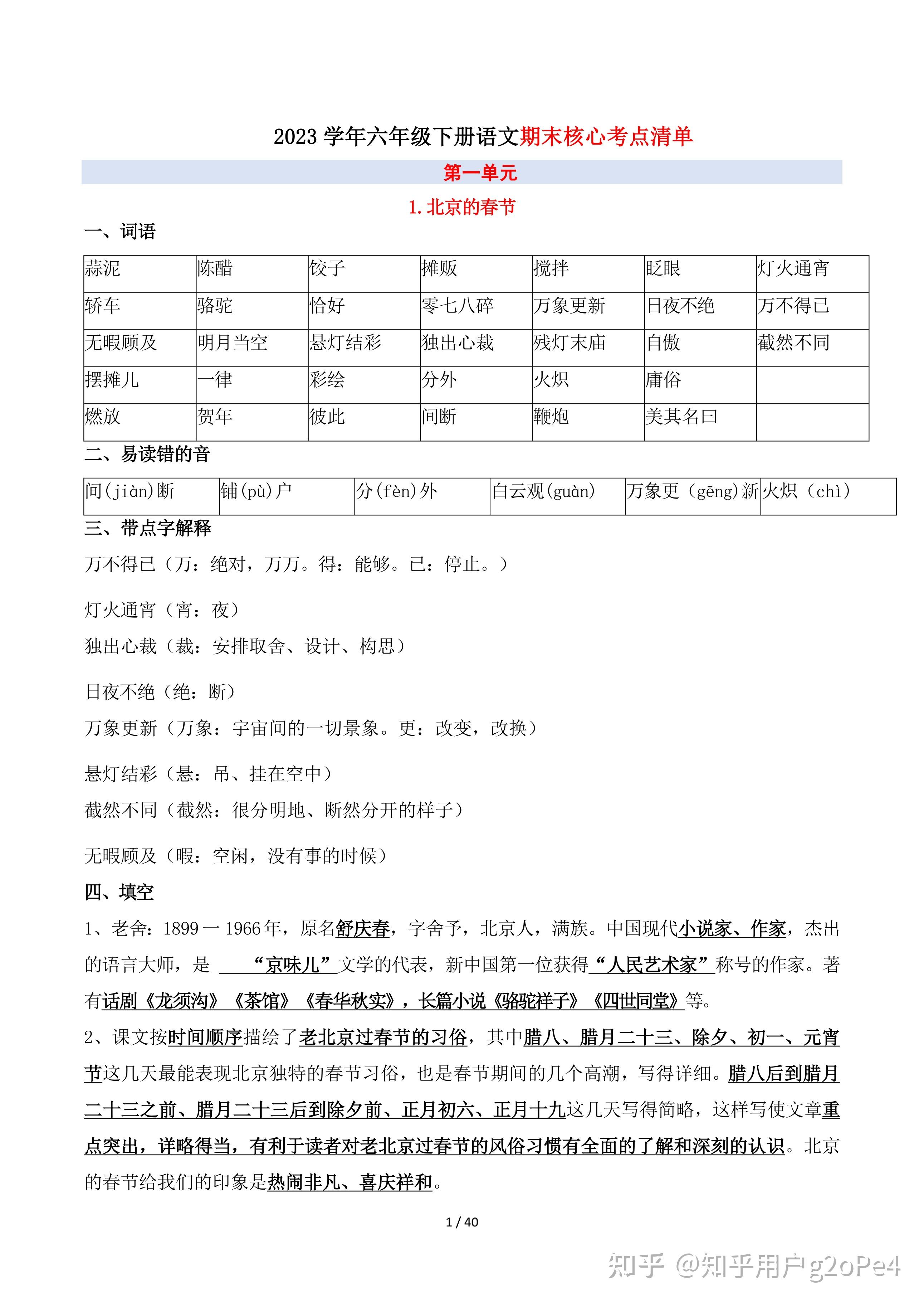 2023 学年六年级下册语文期末核心考点清单

第一单元

1. 北京的春节

一、词语

| 蒜泥 | 陈醋 | 饺子 | 摊贩 | 搅拌 | 眨眼 | 灯火通宵 |
|---|---|---|---|---|---|---|
| 轿车 | 骆驼 | 恰好 | 零七八碎 | 万象更新 | 日夜不绝 | 万不得已 |
| 无暇顾及 | 明月当空 | 悬灯结彩 | 独出心裁 | 残灯末庙 | 自傲 | 截然不同 |
| 摆摊儿 | 一律 | 彩绘 | 分外 | 火炽 | 庸俗 | |
| 燃放 | 贺年 | 彼此 | 间断 | 鞭炮 | 美其名曰 | |

二、易读错的音

| 间(jiàn)断 | 铺(pù)户 | 分(fèn)外 | 白云观(guàn) | 万象更（gēng)新 | 火炽（chì） |
|---|---|---|---|---|---|

三、带点字解释

万不得已（万：绝对，万万。得：能够。已：停止。）

灯火通宵（宵：夜）

独出心裁（裁：安排取舍、设计、构思）

日夜不绝（绝：断）

万象更新（万象：宇宙间的一切景象。更：改变，改换）

悬灯结彩（悬：吊、挂在空中）

截然不同（截然：很分明地、断然分开的样子）

无暇顾及（暇：空闲，没有事的时候）

四、填空

1、老舍：1899 一 1966 年，原名舒庆春，字舍予，北京人，满族。中国现代小说家、作家，杰出的语言大师，是 “京味儿”文学的代表，新中国第一位获得“人民艺术家”称号的作家。著有话剧《龙须沟》《茶馆》《春华秋实》，长篇小说《骆驼祥子》《四世同堂》等。

2、课文按时间顺序描绘了老北京过春节的习俗，其中腊八、腊月二十三、除夕、初一、元宵节这几天最能表现北京独特的春节习俗，也是春节期间的几个高潮，写得详细。腊八后到腊月二十三之前、腊月二十三后到除夕前、正月初六、正月十九这几天写得简略，这样写使文章重点突出，详略得当，有利于读者对老北京过春节的风俗习惯有全面的了解和深刻的认识。北京的春节给我们的印象是热闹非凡、喜庆祥和。

1 / 40

知乎 @知乎用户g2oPe4